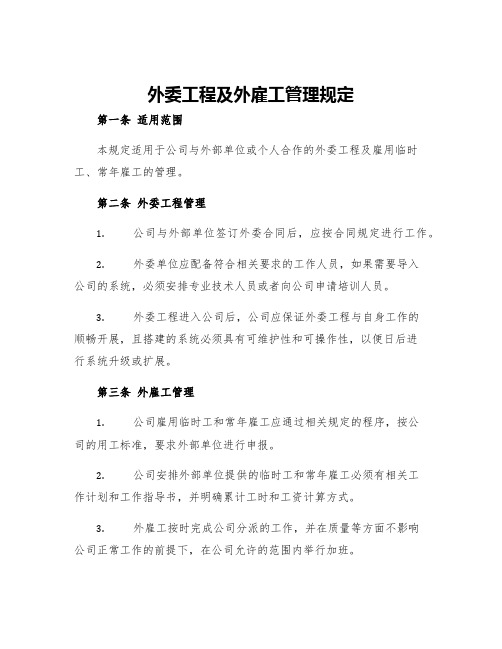 外委工程及外雇工管理规定

第一条 适用范围

本规定适用于公司与外部单位或个人合作的外委工程及雇用临时工、常年雇工的管理。

第二条 外委工程管理

1. 公司与外部单位签订外委合同后，应按合同规定进行工作。

2. 外委单位应配备符合相关要求的工作人员，如果需要导入公司的系统，必须安排专业技术人员或者向公司申请培训人员。

3. 外委工程进入公司后，公司应保证外委工程与自身工作的顺畅开展，且搭建的系统必须具有可维护性和可操作性，以便日后进行系统升级或扩展。

第三条 外雇工管理

1. 公司雇用临时工和常年雇工应通过相关规定的程序，按公司的用工标准，要求外部单位进行申报。

2. 公司安排外部单位提供的临时工和常年雇工必须有相关工作计划和工作指导书，并明确累计工时和工资计算方式。

3. 外雇工按时完成公司分派的工作，并在质量等方面不影响公司正常工作的前提下，在公司允许的范围内举行加班。